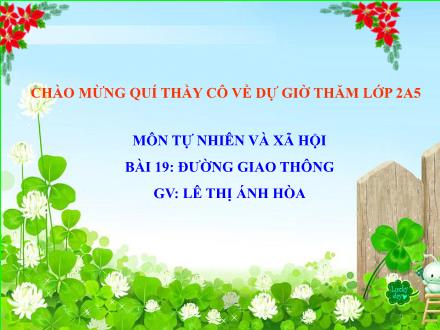 CHÀO MỪNG QUÍ THẦY CÔ VỀ DỰ GIỜ THĂM LỚP 2A5

MÔN TỰ NHIÊN VÀ XÃ HỘI
BÀI 19: ĐƯỜNG GIAO THÔNG
GV: LÊ THỊ ÁNH HÒA

Lucky day